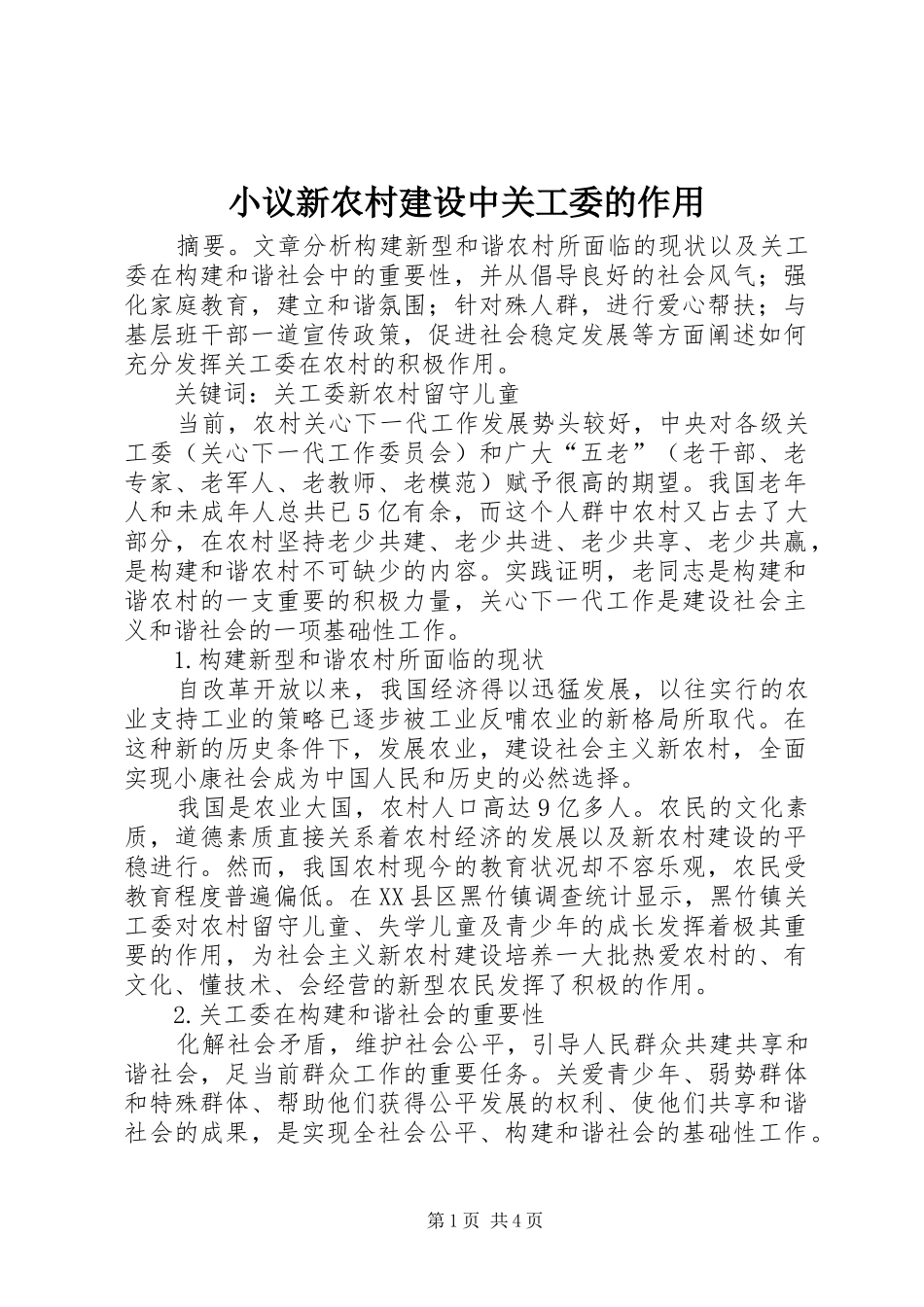 小议新农村建设中关工委的作用

摘要。文章分析构建新型和谐农村所面临的现状以及关工委在构建和谐社会中的重要性，并从倡导良好的社会风气；强化家庭教育，建立和谐氛围；针对殊人群，进行爱心帮扶；与基层班干部一道宣传政策，促进社会稳定发展等方面阐述如何充分发挥关工委在农村的积极作用。

关键词：关工委新农村留守儿童

当前，农村关心下一代工作发展势头较好，中央对各级关工委（关心下一代工作委员会）和广大“五老”（老干部、老专家、老军人、老教师、老模范）赋予很高的期望。我国老年人和未成年人总共已5亿有余，而这个人群中农村又占去了大部分，在农村坚持老少共建、老少共进、老少共享、老少共赢，是构建和谐农村不可缺少的内容。实践证明，老同志是构建和谐农村的一支重要的积极力量，关心下一代工作是建设社会主义和谐社会的一项基础性工作。

1.构建新型和谐农村所面临的现状

自改革开放以来，我国经济得以迅猛发展，以往实行的农业支持工业的策略已逐步被工业反哺农业的新格局所取代。在这种新的历史条件下，发展农业，建设社会主义新农村，全面实现小康社会成为中国人民和历史的必然选择。

我国是农业大国，农村人口高达9亿多人。农民的文化素质，道德素质直接关系着农村经济的发展以及新农村建设的平稳进行。然而，我国农村现今的教育状况却不容乐观，农民受教育程度普遍偏低。在XX县区黑竹镇调查统计显示，黑竹镇关工委对农村留守儿童、失学儿童及青少年的成长发挥着极其重要的作用，为社会主义新农村建设培养一大批热爱农村的、有文化、懂技术、会经营的新型农民发挥了积极的作用。

2.关工委在构建和谐社会的重要性

化解社会矛盾，维护社会公平，引导人民群众共建共享和谐社会，足当前群众工作的重要任务。关爱青少年、弱势群体和特殊群体、帮助他们获得公平发展的权利、使他们共享和谐社会的成果，是实现全社会公平、构建和谐社会的基础性工作。

第1页 共4页